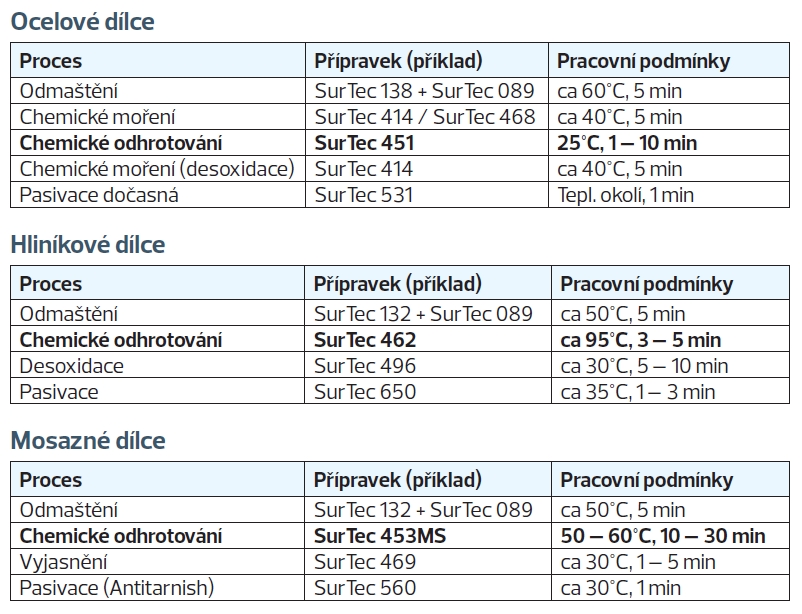 Ocelové dílce

| Proces | Přípravek (příklad) | Pracovní podmínky |
|---|---|---|
| Odmaštění | SurTec 138 + SurTec 089 | ca 60°C, 5 min |
| Chemické moření | SurTec 414 / SurTec 468 | ca 40°C, 5 min |
| **Chemické odhrotování** | **SurTec 451** | **25°C, 1 – 10 min** |
| Chemické moření (desoxidace) | SurTec 414 | ca 40°C, 5 min |
| Pasivace dočasná | SurTec 531 | Tepl. okolí, 1 min |

Hliníkové dílce

| Proces | Přípravek (příklad) | Pracovní podmínky |
|---|---|---|
| Odmaštění | SurTec 132 + SurTec 089 | ca 50°C, 5 min |
| **Chemické odhrotování** | **SurTec 462** | **ca 95°C, 3 – 5 min** |
| Desoxidace | SurTec 496 | ca 30°C, 5 – 10 min |
| Pasivace | SurTec 650 | ca 35°C, 1 – 3 min |

Mosazné dílce

| Proces | Přípravek (příklad) | Pracovní podmínky |
|---|---|---|
| Odmaštění | SurTec 132 + SurTec 089 | ca 50°C, 5 min |
| **Chemické odhrotování** | **SurTec 453MS** | **50 – 60°C, 10 – 30 min** |
| Vyjasnění | SurTec 469 | ca 30°C, 1 – 5 min |
| Pasivace (Antitarnish) | SurTec 560 | ca 30°C, 1 min |